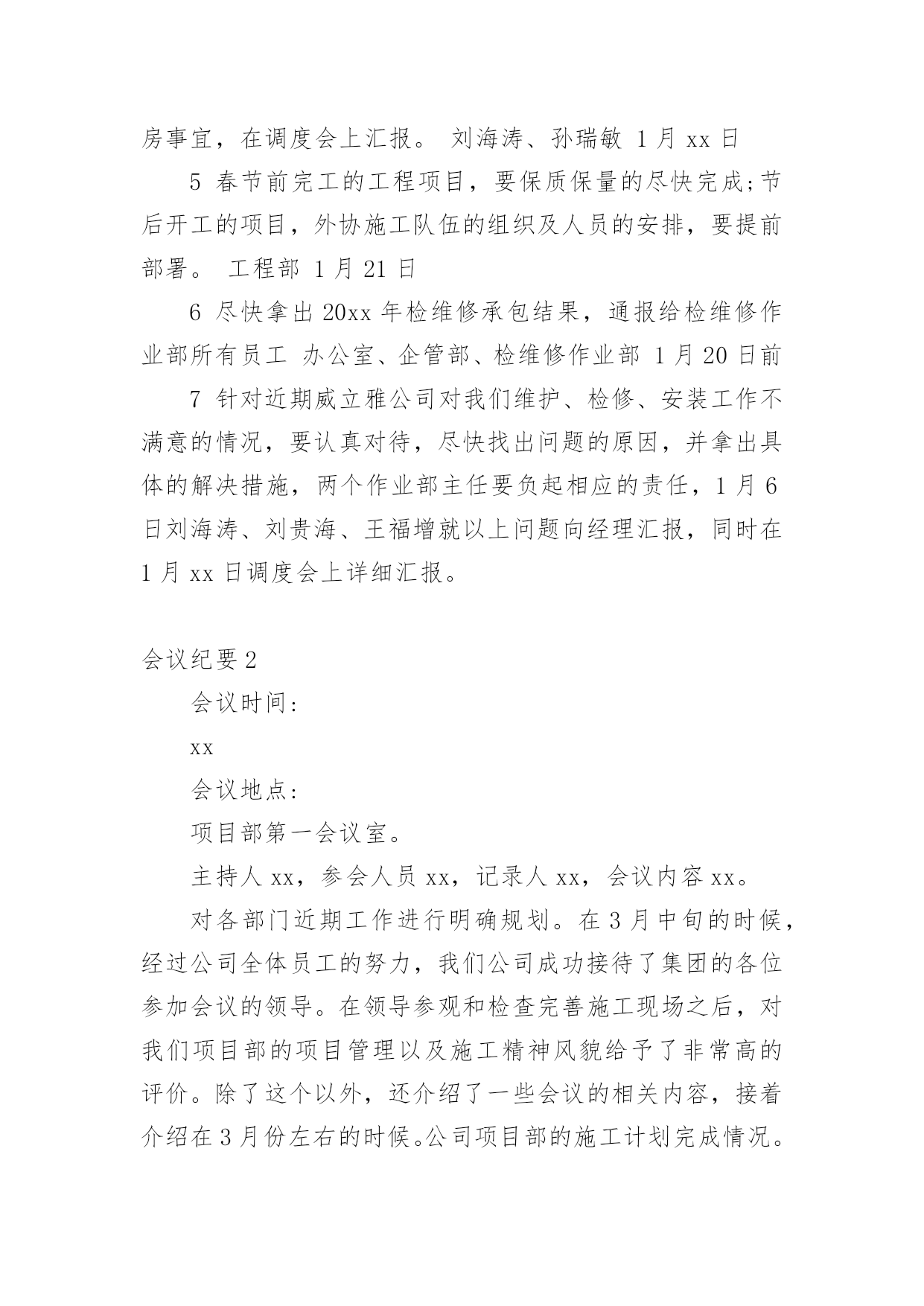 房事宜，在调度会上汇报。 刘海涛、孙瑞敏 1 月 xx 日

5 春节前完工的工程项目，要保质保量的尽快完成;节后开工的项目，外协施工队伍的组织及人员的安排，要提前部署。 工程部 1 月 21 日

6 尽快拿出 20xx 年检维修承包结果，通报给检维修作业部所有员工 办公室、企管部、检维修作业部 1 月 20 日前

7 针对近期威立雅公司对我们维护、检修、安装工作不满意的情况，要认真对待，尽快找出问题的原因，并拿出具体的解决措施，两个作业部主任要负起相应的责任，1 月 6 日刘海涛、刘贵海、王福增就以上问题向经理汇报，同时在 1 月 xx 日调度会上详细汇报。

会议纪要 2

会议时间:

xx

会议地点:

项目部第一会议室。

主持人 xx，参会人员 xx，记录人 xx，会议内容 xx。

对各部门近期工作进行明确规划。在 3 月中旬的时候，经过公司全体员工的努力，我们公司成功接待了集团的各位参加会议的领导。在领导参观和检查完善施工现场之后，对我们项目部的项目管理以及施工精神风貌给予了非常高的评价。除了这个以外，还介绍了一些会议的相关内容，接着介绍在 3 月份左右的时候。公司项目部的施工计划完成情况。